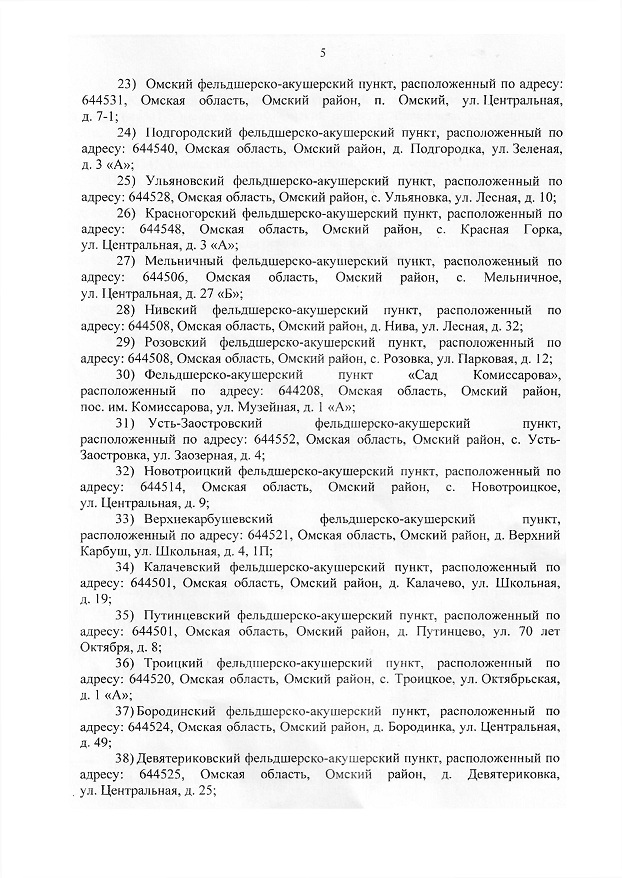 5

23) Омский фельдшерско-акушерский пункт, расположенный по адресу: 644531, Омская область, Омский район, п. Омский, ул. Центральная, д. 7-1;

24) Подгородский фельдшерско-акушерский пункт, расположенный по адресу: 644540, Омская область, Омский район, д. Подгородка, ул. Зеленая, д. 3 «А»;

25) Ульяновский фельдшерско-акушерский пункт, расположенный по адресу: 644528, Омская область, Омский район, с. Ульяновка, ул. Лесная, д. 10;

26) Красногорский фельдшерско-акушерский пункт, расположенный по адресу: 644548, Омская область, Омский район, с. Красная Горка, ул. Центральная, д. 3 «А»;

27) Мельничный фельдшерско-акушерский пункт, расположенный по адресу: 644506, Омская область, Омский район, с. Мельничное, ул. Центральная, д. 27 «Б»;

28) Нивский фельдшерско-акушерский пункт, расположенный по адресу: 644508, Омская область, Омский район, д. Нива, ул. Лесная, д. 32;

29) Розовский фельдшерско-акушерский пункт, расположенный по адресу: 644508, Омская область, Омский район, с. Розовка, ул. Парковая, д. 12;

30) Фельдшерско-акушерский пункт «Сад Комиссарова», расположенный по адресу: 644208, Омская область, Омский район, пос. им. Комиссарова, ул. Музейная, д. 1 «А»;

31) Усть-Заостровский фельдшерско-акушерский пункт, расположенный по адресу: 644552, Омская область, Омский район, с. Усть-Заостровка, ул. Заозерная, д. 4;

32) Новотроицкий фельдшерско-акушерский пункт, расположенный по адресу: 644514, Омская область, Омский район, с. Новотроицкое, ул. Центральная, д. 9;

33) Верхнекарбушевский фельдшерско-акушерский пункт, расположенный по адресу: 644521, Омская область, Омский район, д. Верхний Карбуш, ул. Школьная, д. 4, 1П;

34) Калачевский фельдшерско-акушерский пункт, расположенный по адресу: 644501, Омская область, Омский район, д. Калачево, ул. Школьная, д. 19;

35) Путинцевский фельдшерско-акушерский пункт, расположенный по адресу: 644501, Омская область, Омский район, д. Путинцево, ул. 70 лет Октября, д. 8;

36) Троицкий фельдшерско-акушерский пункт, расположенный по адресу: 644520, Омская область, Омский район, с. Троицкое, ул. Октябрьская, д. 1 «А»;

37) Бородинский фельдшерско-акушерский пункт, расположенный по адресу: 644524, Омская область, Омский район, д. Бородинка, ул. Центральная, д. 49;

38) Девятериковский фельдшерско-акушерский пункт, расположенный по адресу: 644525, Омская область, Омский район, д. Девятериковка, ул. Центральная, д. 25;